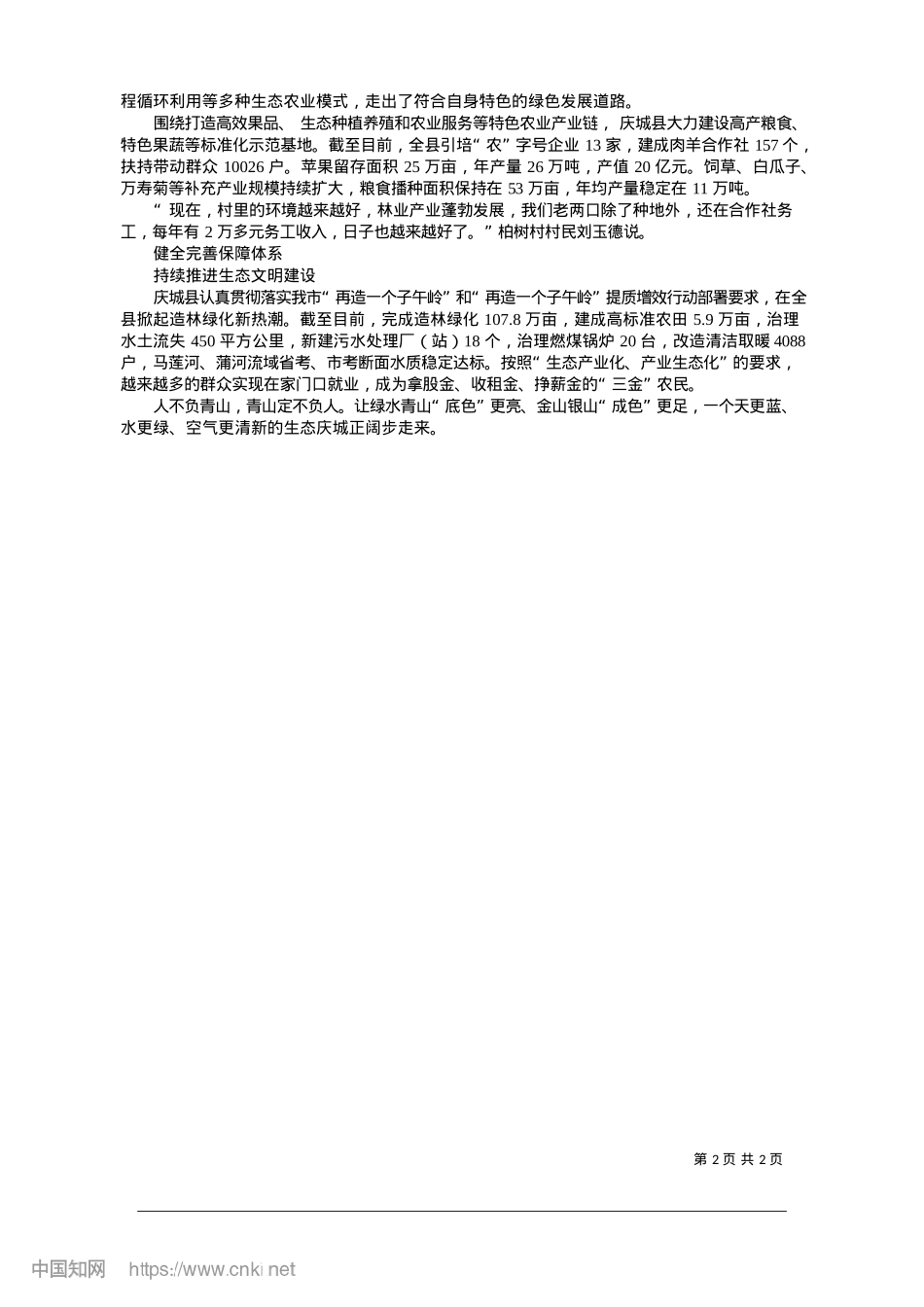 程循环利用等多种生态农业模式，走出了符合自身特色的绿色发展道路。

围绕打造高效果品、生态种植养殖和农业服务等特色农业产业链，庆城县大力建设高产粮食、特色果蔬等标准化示范基地。截至目前，全县引培“农”字号企业 13 家，建成肉羊合作社 157 个，扶持带动群众 10026 户。苹果留存面积 25 万亩，年产量 26 万吨，产值 20 亿元。饲草、白瓜子、万寿菊等补充产业规模持续扩大，粮食播种面积保持在 53 万亩，年均产量稳定在 11 万吨。

“现在，村里的环境越来越好，林业产业蓬勃发展，我们老两口除了种地外，还在合作社务工，每年有 2 万多元务工收入，日子也越来越好了。”柏树村村民刘玉德说。

健全完善保障体系

持续推进生态文明建设

庆城县认真贯彻落实我市“再造一个子午岭”和“再造一个子午岭”提质增效行动部署要求，在全县掀起造林绿化新热潮。截至目前，完成造林绿化 107.8 万亩，建成高标准农田 5.9 万亩，治理水土流失 450 平方公里，新建污水处理厂（站）18 个，治理燃煤锅炉 20 台，改造清洁取暖 4088 户，马莲河、蒲河流域省考、市考断面水质稳定达标。按照“生态产业化、产业生态化”的要求，越来越多的群众实现在家门口就业，成为拿股金、收租金、挣薪金的“三金”农民。

人不负青山，青山定不负人。让绿水青山“底色”更亮、金山银山“成色”更足，一个天更蓝、水更绿、空气更清新的生态庆城正阔步走来。

第 2 页 共 2 页

中国知网 https://www.cnki.net